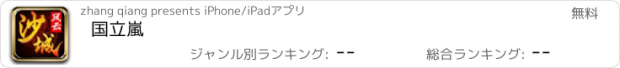 风云
沙城
zhang qiang presents iPhone/iPadアプリ
無料
国立嵐
ジャンル別ランキング: --
総合ランキング: --